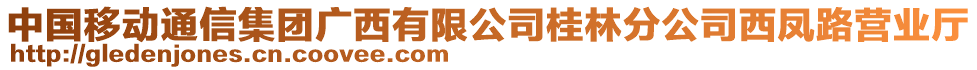 中国移动通信集团广西有限公司桂林分公司西凤路营业厅
http://gledenjones.cn.coovee.com